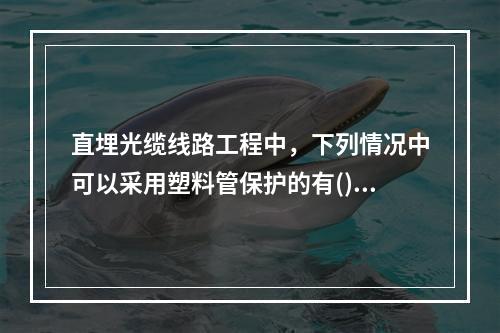 直埋光缆线路工程中，下列情况中可以采用塑料管保护的有()...